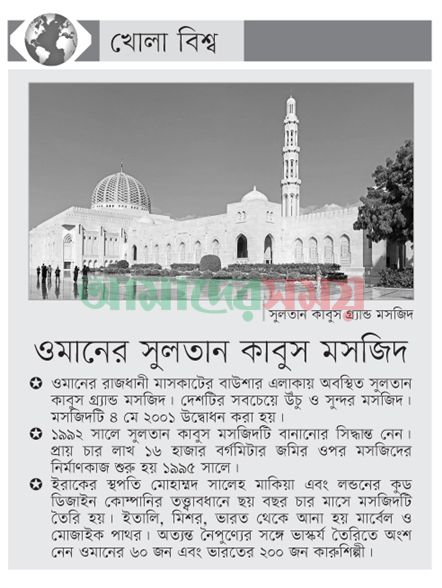 খোলা বিশ্ব

আমাদের সময়

সুলতান কাবুস গ্র্যান্ড মসজিদ

ওমানের সুলতান কাবুস মসজিদ

✪ ওমানের রাজধানী মাসকাটের বাউশার এলাকায় অবস্থিত সুলতান কাবুস গ্র্যান্ড মসজিদ। দেশটির সবচেয়ে উঁচু ও সুন্দর মসজিদ। মসজিদটি ৪ মে ২০০১ উদ্বোধন করা হয়।

✪ ১৯৯২ সালে সুলতান কাবুস মসজিদটি বানানোর সিদ্ধান্ত নেন। প্রায় চার লাখ ১৬ হাজার বর্গমিটার জমির ওপর মসজিদের নির্মাণকাজ শুরু হয় ১৯৯৫ সালে।

✪ ইরাকের স্থপতি মোহাম্মদ সালেহ মাকিয়া এবং লন্ডনের কুড ডিজাইন কোম্পানির তত্ত্বাবধানে ছয় বছর চার মাসে মসজিদটি তৈরি হয়। ইতালি, মিশর, ভারত থেকে আনা হয় মার্বেল ও মোজাইক পাথর। অত্যন্ত নৈপুণ্যের সঙ্গে ভাস্কর্য তৈরিতে অংশ নেন ওমানের ৬০ জন এবং ভারতের ২০০ জন কারুশিল্পী।